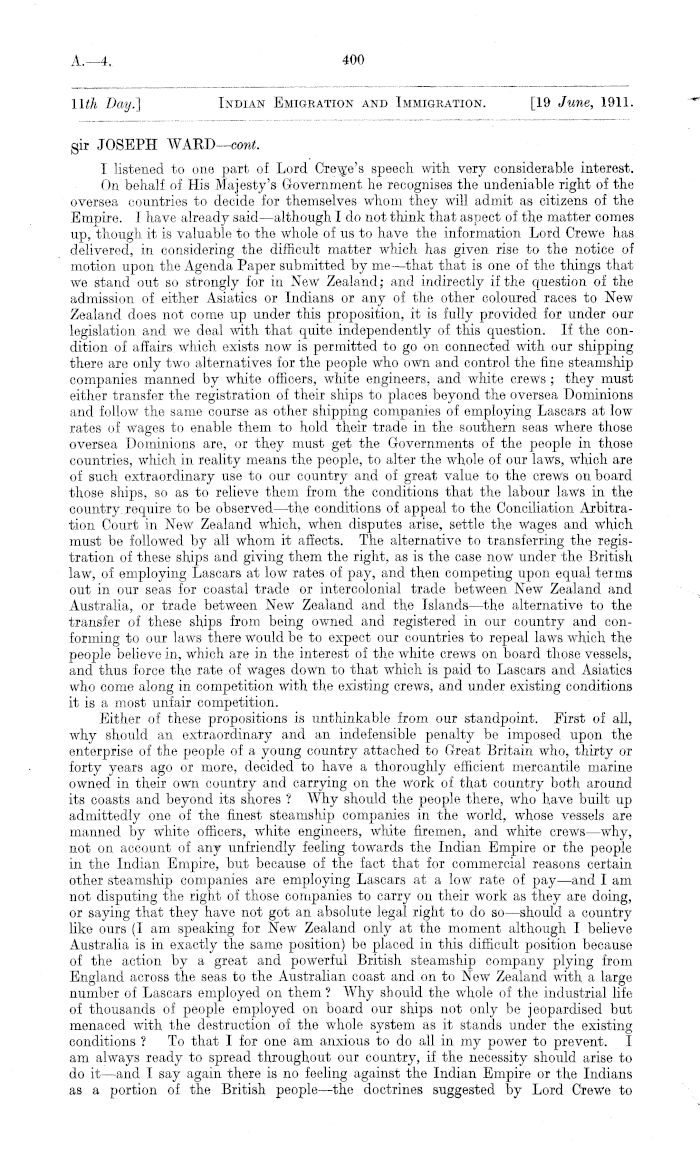 A.—4. 400

11th Day.] INDIAN EMIGRATION AND IMMIGRATION. [19 June, 1911.

Sir JOSEPH WARD—cont.

I listened to one part of Lord Crewe's speech with very considerable interest. On behalf of His Majesty's Government he recognises the undeniable right of the oversea countries to decide for themselves whom they will admit as citizens of the Empire. I have already said—although I do not think that aspect of the matter comes up, though it is valuable to the whole of us to have the information Lord Crewe has delivered, in considering the difficult matter which has given rise to the notice of motion upon the Agenda Paper submitted by me—that that is one of the things that we stand out so strongly for in New Zealand; and indirectly if the question of the admission of either Asiatics or Indians or any of the other coloured races to New Zealand does not come up under this proposition, it is fully provided for under our legislation and we deal with that quite independently of this question. If the condition of affairs which exists now is permitted to go on connected with our shipping there are only two alternatives for the people who own and control the fine steamship companies manned by white officers, white engineers, and white crews; they must either transfer the registration of their ships to places beyond the oversea Dominions and follow the same course as other shipping companies of employing Lascars at low rates of wages to enable them to hold their trade in the southern seas where those oversea Dominions are, or they must get the Governments of the people in those countries, which in reality means the people, to alter the whole of our laws, which are of such extraordinary use to our country and of great value to the crews on board those ships, so as to relieve them from the conditions that the labour laws in the country require to be observed—the conditions of appeal to the Conciliation Arbitration Court in New Zealand which, when disputes arise, settle the wages and which must be followed by all whom it affects. The alternative to transferring the registration of these ships and giving them the right, as is the case now under the British law, of employing Lascars at low rates of pay, and then competing upon equal terms out in our seas for coastal trade or intercolonial trade between New Zealand and Australia, or trade between New Zealand and the Islands—the alternative to the transfer of these ships from being owned and registered in our country and conforming to our laws there would be to expect our countries to repeal laws which the people believe in, which are in the interest of the white crews on board those vessels, and thus force the rate of wages down to that which is paid to Lascars and Asiatics who come along in competition with the existing crews, and under existing conditions it is a most unfair competition.

Either of these propositions is unthinkable from our standpoint. First of all, why should an extraordinary and an indefensible penalty be imposed upon the enterprise of the people of a young country attached to Great Britain who, thirty or forty years ago or more, decided to have a thoroughly efficient mercantile marine owned in their own country and carrying on the work of that country both around its coasts and beyond its shores? Why should the people there, who have built up admittedly one of the finest steamship companies in the world, whose vessels are manned by white officers, white engineers, white firemen, and white crews—why, not on account of any unfriendly feeling towards the Indian Empire or the people in the Indian Empire, but because of the fact that for commercial reasons certain other steamship companies are employing Lascars at a low rate of pay—and I am not disputing the right of those companies to carry on their work as they are doing, or saying that they have not got an absolute legal right to do so—should a country like ours (I am speaking for New Zealand only at the moment although I believe Australia is in exactly the same position) be placed in this difficult position because of the action by a great and powerful British steamship company plying from England across the seas to the Australian coast and on to New Zealand with a large number of Lascars employed on them? Why should the whole of the industrial life of thousands of people employed on board our ships not only be jeopardised but menaced with the destruction of the whole system as it stands under the existing conditions? To that I for one am anxious to do all in my power to prevent. I am always ready to spread throughout our country, if the necessity should arise to do it—and I say again there is no feeling against the Indian Empire or the Indians as a portion of the British people—the doctrines suggested by Lord Crewe to